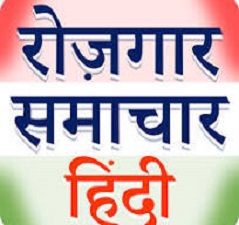 रोज़गार
समाचार
हिंदी